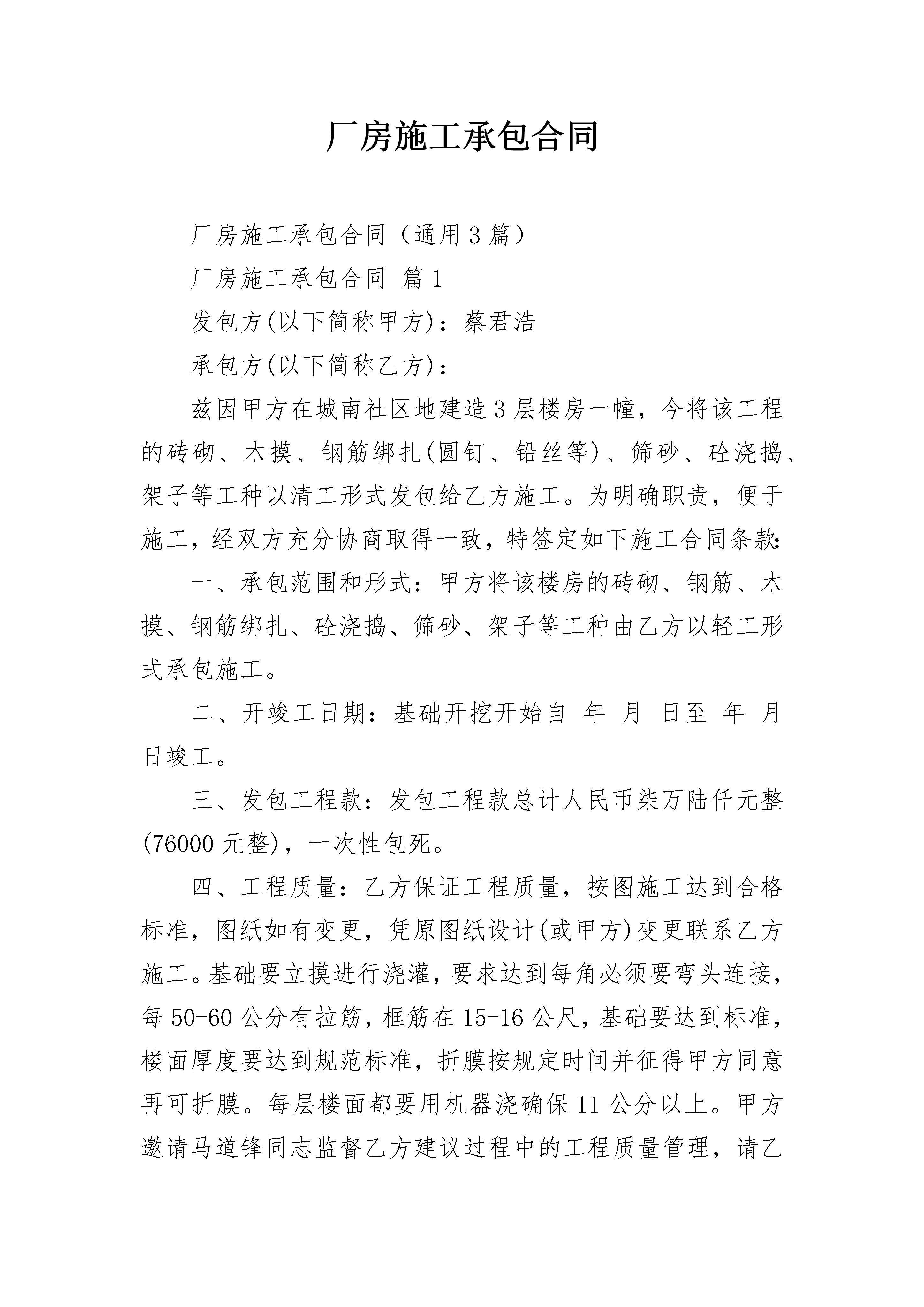 厂房施工承包合同

厂房施工承包合同（通用3篇）

厂房施工承包合同 篇1

发包方(以下简称甲方)：蔡君浩

承包方(以下简称乙方)：

兹因甲方在城南社区地建造3层楼房一幢，今将该工程的砖砌、木摸、钢筋绑扎(圆钉、铅丝等)、筛砂、砼浇捣、架子等工种以清工形式发包给乙方施工。为明确职责，便于施工，经双方充分协商取得一致，特签定如下施工合同条款：

一、承包范围和形式：甲方将该楼房的砖砌、钢筋、木摸、钢筋绑扎、砼浇捣、筛砂、架子等工种由乙方以轻工形式承包施工。

二、开竣工日期：基础开挖开始自 年 月 日至 年 月 日竣工。

三、发包工程款：发包工程款总计人民币柒万陆仟元整(76000元整)，一次性包死。

四、工程质量：乙方保证工程质量，按图施工达到合格标准，图纸如有变更，凭原图纸设计(或甲方)变更联系乙方施工。基础要立摸进行浇灌，要求达到每角必须要弯头连接，每50-60公分有拉筋，框筋在15-16公尺，基础要达到标准，楼面厚度要达到规范标准，折膜按规定时间并征得甲方同意再可折膜。每层楼面都要用机器浇确保11公分以上。甲方邀请马道锋同志监督乙方建议过程中的工程质量管理，请乙